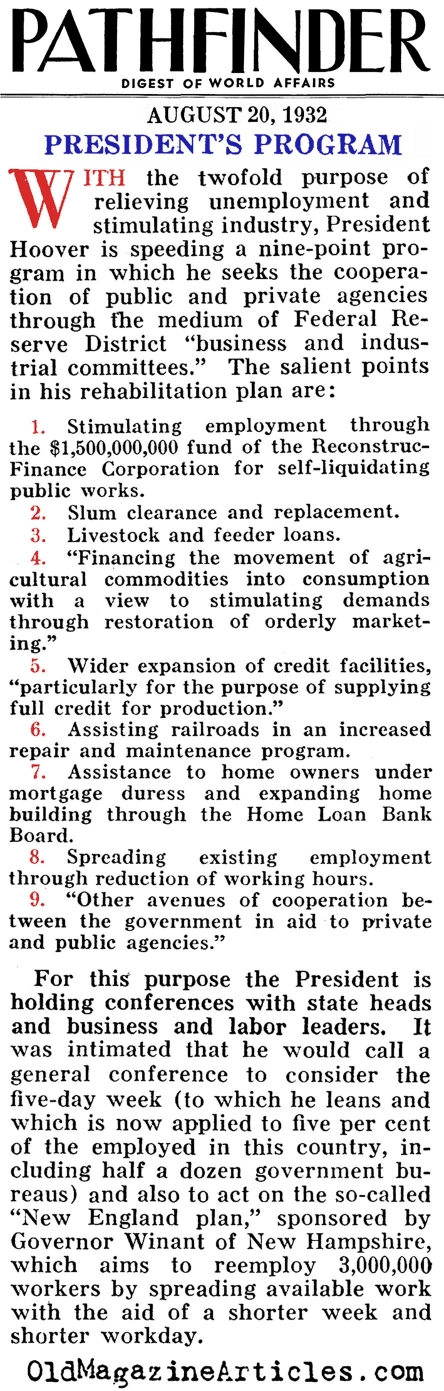 PATHFINDER
DIGEST OF WORLD AFFAIRS

AUGUST 20, 1932

PRESIDENT'S PROGRAM

WITH the twofold purpose of relieving unemployment and stimulating industry, President Hoover is speeding a nine-point program in which he seeks the cooperation of public and private agencies through the medium of Federal Reserve District "business and industrial committees." The salient points in his rehabilitation plan are:

1. Stimulating employment through the $1,500,000,000 fund of the Reconstruc-Finance Corporation for self-liquidating public works.
2. Slum clearance and replacement.
3. Livestock and feeder loans.
4. "Financing the movement of agricultural commodities into consumption with a view to stimulating demands through restoration of orderly marketing."
5. Wider expansion of credit facilities, "particularly for the purpose of supplying full credit for production."
6. Assisting railroads in an increased repair and maintenance program.
7. Assistance to home owners under mortgage duress and expanding home building through the Home Loan Bank Board.
8. Spreading existing employment through reduction of working hours.
9. "Other avenues of cooperation between the government in aid to private and public agencies."

For this purpose the President is holding conferences with state heads and business and labor leaders. It was intimated that he would call a general conference to consider the five-day week (to which he leans and which is now applied to five per cent of the employed in this country, including half a dozen government bureaus) and also to act on the so-called "New England plan," sponsored by Governor Winant of New Hampshire, which aims to reemploy 3,000,000 workers by spreading available work with the aid of a shorter week and shorter workday.

OldMagazineArticles.com